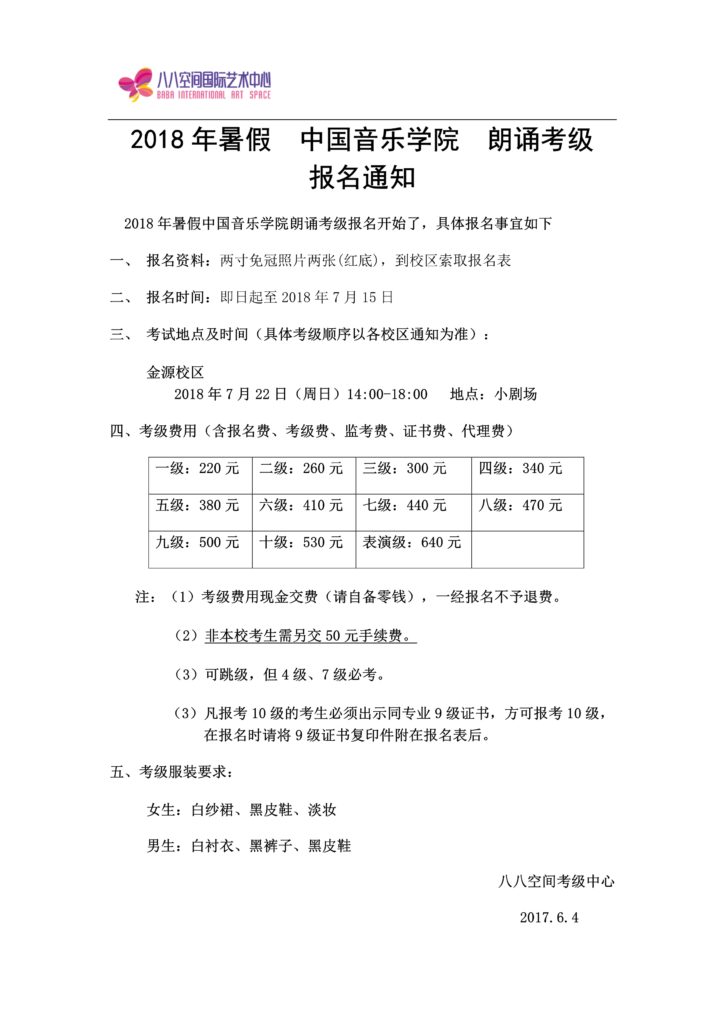 八八空间国际艺术中心
BABA INTERNATIONAL ART SPACE

2018 年暑假　中国音乐学院　朗诵考级
报名通知

2018 年暑假中国音乐学院朗诵考级报名开始了，具体报名事宜如下

一、　报名资料：两寸免冠照片两张(红底)，到校区索取报名表

二、　报名时间：即日起至 2018 年 7 月 15 日

三、　考试地点及时间（具体考级顺序以各校区通知为准）：

金源校区
2018 年 7 月 22 日（周日）14:00-18:00　地点：小剧场

四、考级费用（含报名费、考级费、监考费、证书费、代理费）

| 一级：220 元 | 二级：260 元 | 三级：300 元 | 四级：340 元 |
|---|---|---|---|
| 五级：380 元 | 六级：410 元 | 七级：440 元 | 八级：470 元 |
| 九级：500 元 | 十级：530 元 | 表演级：640 元 | |

注：（1）考级费用现金交费（请自备零钱），一经报名不予退费。

（2）非本校考生需另交 50 元手续费。

（3）可跳级，但 4 级、7 级必考。

（3）凡报考 10 级的考生必须出示同专业 9 级证书，方可报考 10 级，在报名时请将 9 级证书复印件附在报名表后。

五、考级服装要求：

女生：白纱裙、黑皮鞋、淡妆

男生：白衬衣、黑裤子、黑皮鞋

八八空间考级中心

2017.6.4